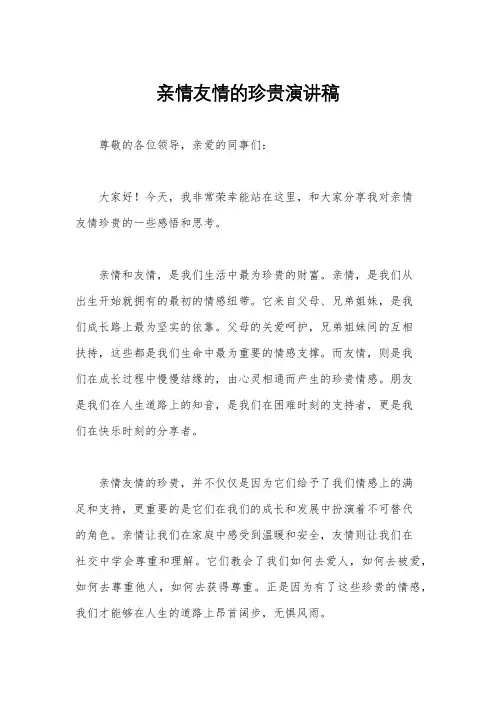 亲情友情的珍贵演讲稿

尊敬的各位领导，亲爱的同事们：

大家好！今天，我非常荣幸能站在这里，和大家分享我对亲情友情珍贵的一些感悟和思考。

亲情和友情，是我们生活中最为珍贵的财富。亲情，是我们从出生开始就拥有的最初的情感纽带。它来自父母、兄弟姐妹，是我们成长路上最为坚实的依靠。父母的关爱呵护，兄弟姐妹间的互相扶持，这些都是我们生命中最为重要的情感支撑。而友情，则是我们在成长过程中慢慢结缘的，由心灵相通而产生的珍贵情感。朋友是我们在人生道路上的知音，是我们在困难时刻的支持者，更是我们在快乐时刻的分享者。

亲情友情的珍贵，并不仅仅是因为它们给予了我们情感上的满足和支持，更重要的是它们在我们的成长和发展中扮演着不可替代的角色。亲情让我们在家庭中感受到温暖和安全，友情则让我们在社交中学会尊重和理解。它们教会了我们如何去爱人，如何去被爱，如何去尊重他人，如何去获得尊重。正是因为有了这些珍贵的情感，我们才能够在人生的道路上昂首阔步，无惧风雨。